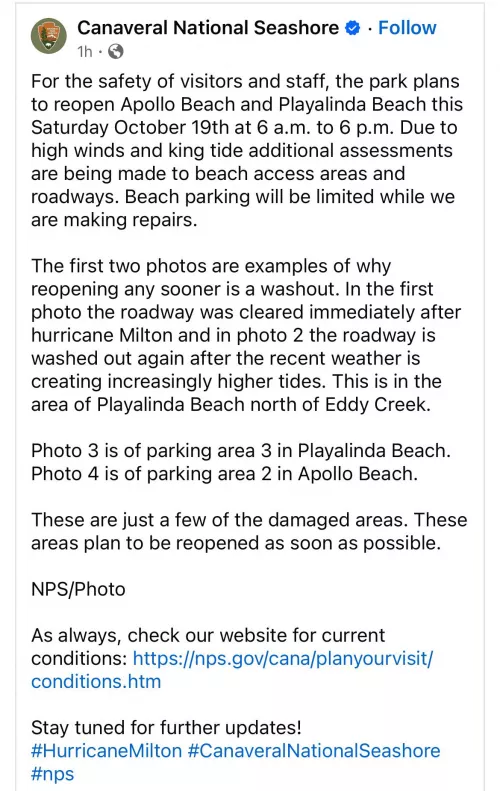 Canaveral National Seashore · Follow
1h ·

For the safety of visitors and staff, the park plans to reopen Apollo Beach and Playalinda Beach this Saturday October 19th at 6 a.m. to 6 p.m. Due to high winds and king tide additional assessments are being made to beach access areas and roadways. Beach parking will be limited while we are making repairs.

The first two photos are examples of why reopening any sooner is a washout. In the first photo the roadway was cleared immediately after hurricane Milton and in photo 2 the roadway is washed out again after the recent weather is creating increasingly higher tides. This is in the area of Playalinda Beach north of Eddy Creek.

Photo 3 is of parking area 3 in Playalinda Beach. Photo 4 is of parking area 2 in Apollo Beach.

These are just a few of the damaged areas. These areas plan to be reopened as soon as possible.

NPS/Photo

As always, check our website for current conditions: https://nps.gov/cana/planyourvisit/conditions.htm

Stay tuned for further updates! #HurricaneMilton #CanaveralNationalSeashore #nps